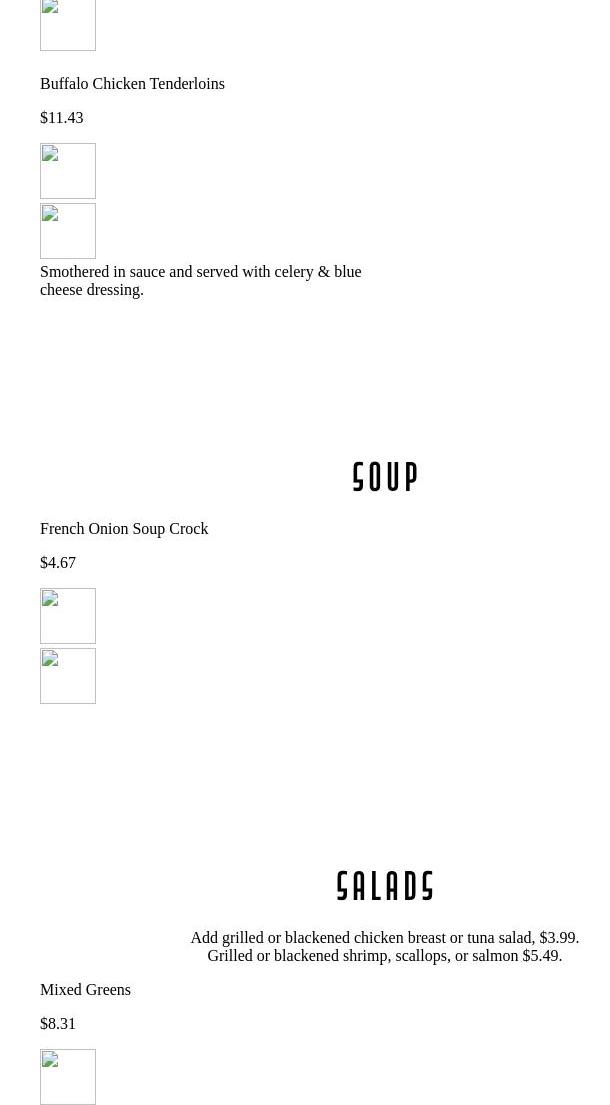 Buffalo Chicken Tenderloins

$11.43

Smothered in sauce and served with celery & blue cheese dressing.

SOUP

French Onion Soup Crock

$4.67

SALADS

Add grilled or blackened chicken breast or tuna salad, $3.99. Grilled or blackened shrimp, scallops, or salmon $5.49.

Mixed Greens

$8.31